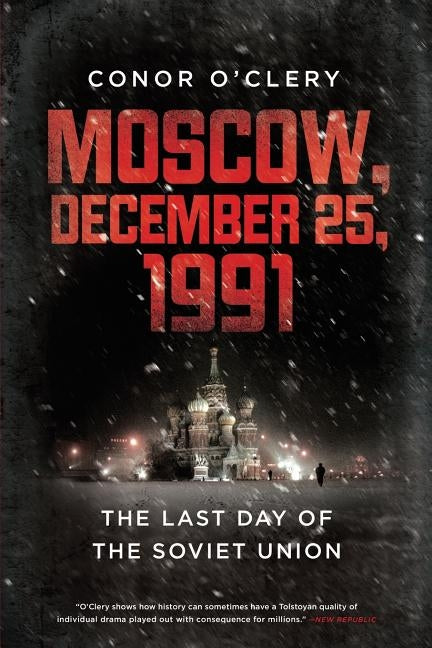 CONOR O'CLERY

MOSCOW, DECEMBER 25, 1991

THE LAST DAY OF THE SOVIET UNION

"O'Clery shows how history can sometimes have a Tolstoyan quality of individual drama played out with consequence for millions." —NEW REPUBLIC